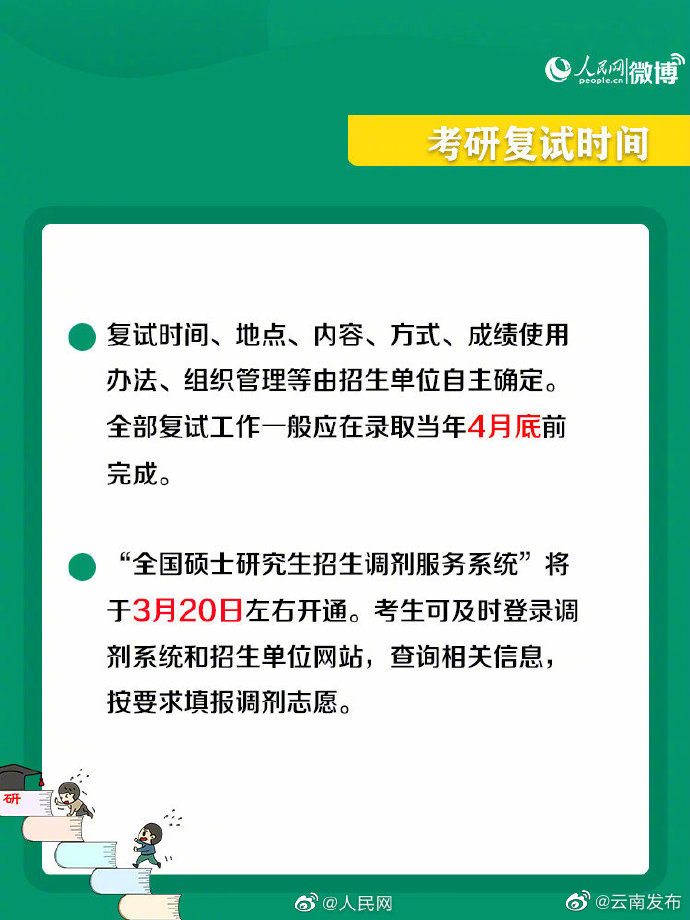 人民网 people.cn 微博

考研复试时间

复试时间、地点、内容、方式、成绩使用办法、组织管理等由招生单位自主确定。全部复试工作一般应在录取当年4月底前完成。

“全国硕士研究生招生调剂服务系统”将于3月20日左右开通。考生可及时登录调剂系统和招生单位网站，查询相关信息，按要求填报调剂志愿。

研

@人民网

@云南发布